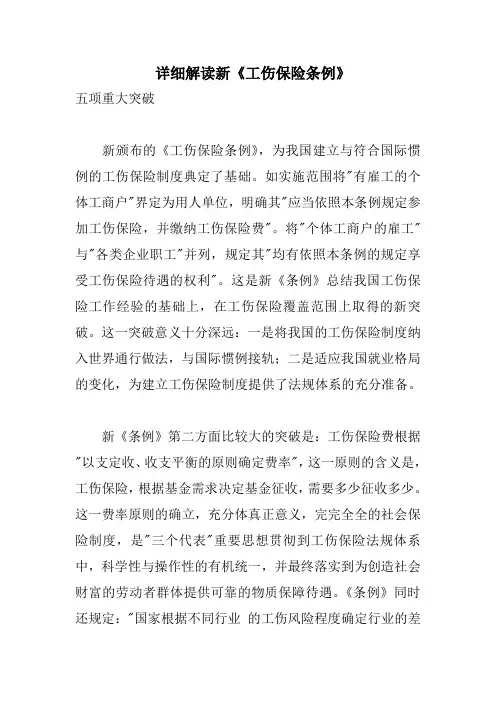 详细解读新《工伤保险条例》

五项重大突破

新颁布的《工伤保险条例》，为我国建立与符合国际惯例的工伤保险制度典定了基础。如实施范围将"有雇工的个体工商户"界定为用人单位，明确其"应当依照本条例规定参加工伤保险，并缴纳工伤保险费"。将"个体工商户的雇工"与"各类企业职工"并列，规定其"均有依照本条例的规定享受工伤保险待遇的权利"。这是新《条例》总结我国工伤保险工作经验的基础上，在工伤保险覆盖范围上取得的新突破。这一突破意义十分深远：一是将我国的工伤保险制度纳入世界通行做法，与国际惯例接轨；二是适应我国就业格局的变化，为建立工伤保险制度提供了法规体系的充分准备。

新《条例》第二方面比较大的突破是：工伤保险费根据"以支定收、收支平衡的原则确定费率"，这一原则的含义是，工伤保险，根据基金需求决定基金征收，需要多少征收多少。这一费率原则的确立，充分体真正意义，完完全全的社会保险制度，是"三个代表"重要思想贯彻到工伤保险法规体系中，科学性与操作性的有机统一，并最终落实到为创造社会财富的劳动者群体提供可靠的物质保障待遇。《条例》同时还规定："国家根据不同行业 的工伤风险程度确定行业的差